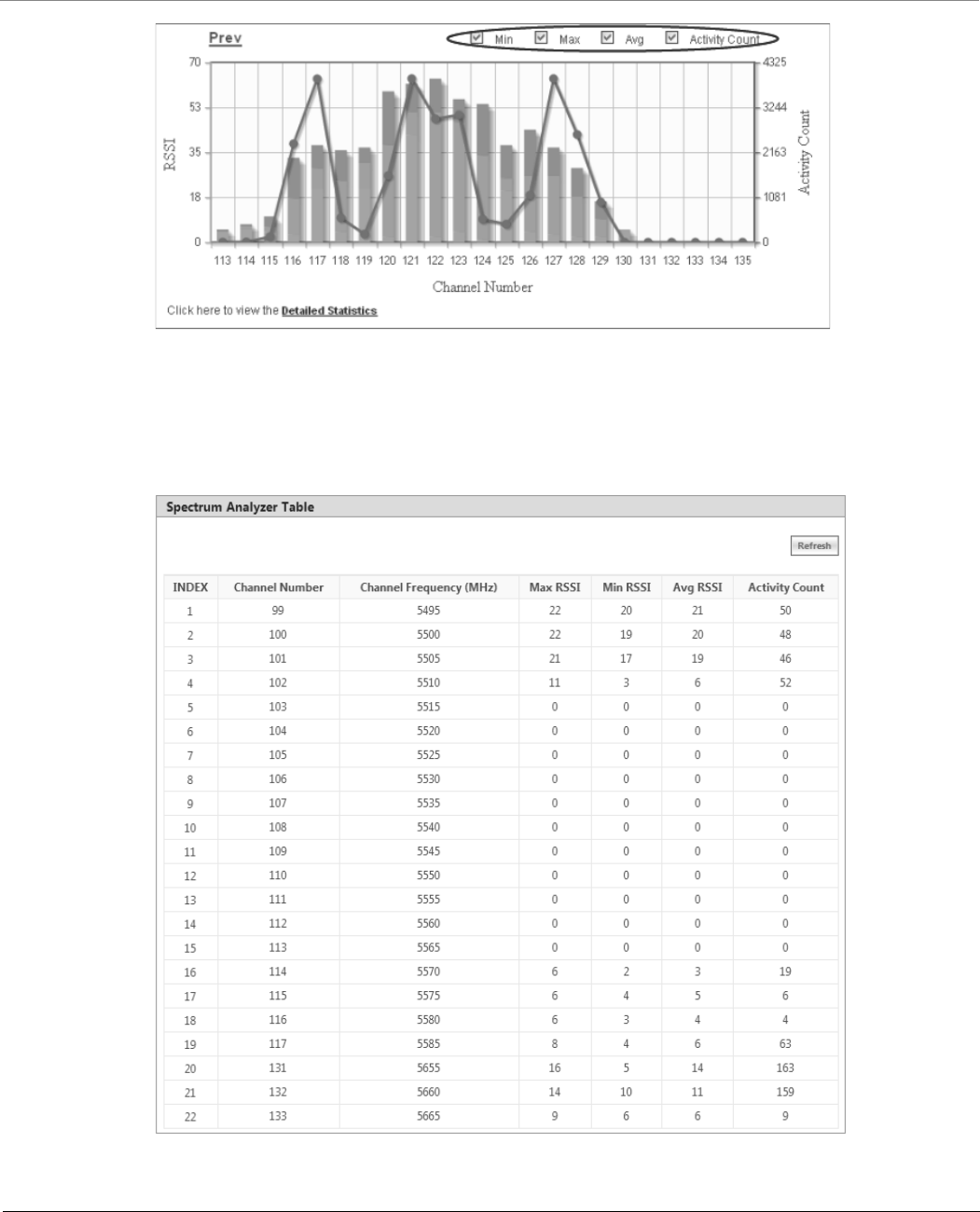 Prev

Min Max Avg Activity Count

70
53
35
18
0

RSSI

4325
3244
2163
1081
0

Activity Count

113 114 115 116 117 118 119 120 121 122 123 124 125 126 127 128 129 130 131 132 133 134 135

Channel Number

Click here to view the Detailed Statistics

Spectrum Analyzer Table

Refresh

| INDEX | Channel Number | Channel Frequency (MHz) | Max RSSI | Min RSSI | Avg RSSI | Activity Count |
|---|---|---|---|---|---|---|
| 1 | 99 | 5495 | 22 | 20 | 21 | 50 |
| 2 | 100 | 5500 | 22 | 19 | 20 | 48 |
| 3 | 101 | 5505 | 21 | 17 | 19 | 46 |
| 4 | 102 | 5510 | 11 | 3 | 6 | 52 |
| 5 | 103 | 5515 | 0 | 0 | 0 | 0 |
| 6 | 104 | 5520 | 0 | 0 | 0 | 0 |
| 7 | 105 | 5525 | 0 | 0 | 0 | 0 |
| 8 | 106 | 5530 | 0 | 0 | 0 | 0 |
| 9 | 107 | 5535 | 0 | 0 | 0 | 0 |
| 10 | 108 | 5540 | 0 | 0 | 0 | 0 |
| 11 | 109 | 5545 | 0 | 0 | 0 | 0 |
| 12 | 110 | 5550 | 0 | 0 | 0 | 0 |
| 13 | 111 | 5555 | 0 | 0 | 0 | 0 |
| 14 | 112 | 5560 | 0 | 0 | 0 | 0 |
| 15 | 113 | 5565 | 0 | 0 | 0 | 0 |
| 16 | 114 | 5570 | 6 | 2 | 3 | 19 |
| 17 | 115 | 5575 | 6 | 4 | 5 | 6 |
| 18 | 116 | 5580 | 6 | 3 | 4 | 4 |
| 19 | 117 | 5585 | 8 | 4 | 6 | 63 |
| 20 | 131 | 5655 | 16 | 5 | 14 | 163 |
| 21 | 132 | 5660 | 14 | 10 | 11 | 159 |
| 22 | 133 | 5665 | 9 | 6 | 6 | 9 |